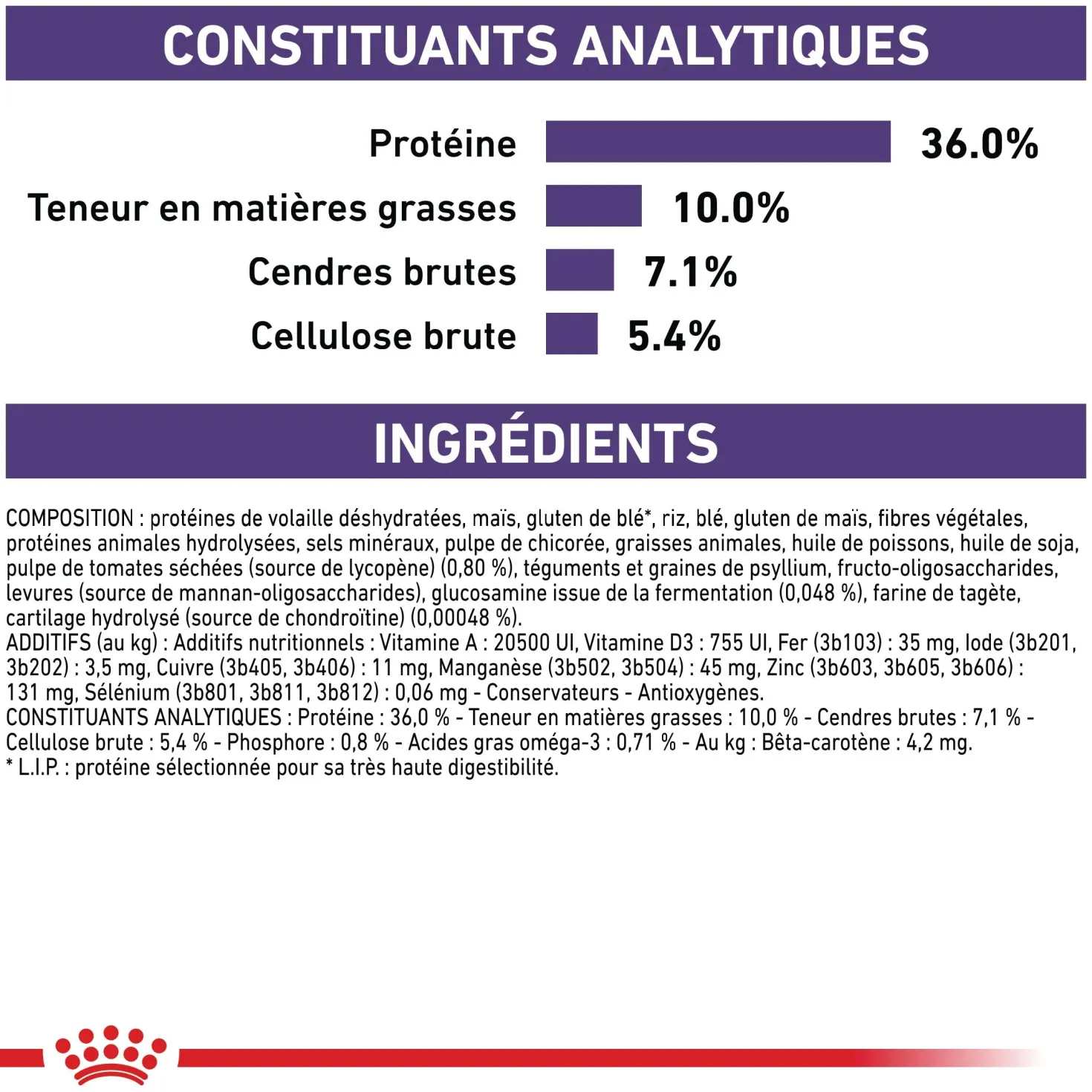 CONSTITUANTS ANALYTIQUES

Protéine 36.0%

Teneur en matières grasses 10.0%

Cendres brutes 7.1%

Cellulose brute 5.4%

INGRÉDIENTS

COMPOSITION : protéines de volaille déshydratées, maïs, gluten de blé*, riz, blé, gluten de maïs, fibres végétales, protéines animales hydrolysées, sels minéraux, pulpe de chicorée, graisses animales, huile de poissons, huile de soja, pulpe de tomates séchées (source de lycopène) (0,80 %), téguments et graines de psyllium, fructo-oligosaccharides, levures (source de mannan-oligosaccharides), glucosamine issue de la fermentation (0,048 %), farine de tagète, cartilage hydrolysé (source de chondroïtine) (0,00048 %).
ADDITIFS (au kg) : Additifs nutritionnels : Vitamine A : 20500 UI, Vitamine D3 : 755 UI, Fer (3b103) : 35 mg, Iode (3b201, 3b202) : 3,5 mg, Cuivre (3b405, 3b406) : 11 mg, Manganèse (3b502, 3b504) : 45 mg, Zinc (3b603, 3b605, 3b606) : 131 mg, Sélénium (3b801, 3b811, 3b812) : 0,06 mg - Conservateurs - Antioxygènes.
CONSTITUANTS ANALYTIQUES : Protéine : 36,0 % - Teneur en matières grasses : 10,0 % - Cendres brutes : 7,1 % - Cellulose brute : 5,4 % - Phosphore : 0,8 % - Acides gras oméga-3 : 0,71 % - Au kg : Bêta-carotène : 4,2 mg.
* L.I.P. : protéine sélectionnée pour sa très haute digestibilité.